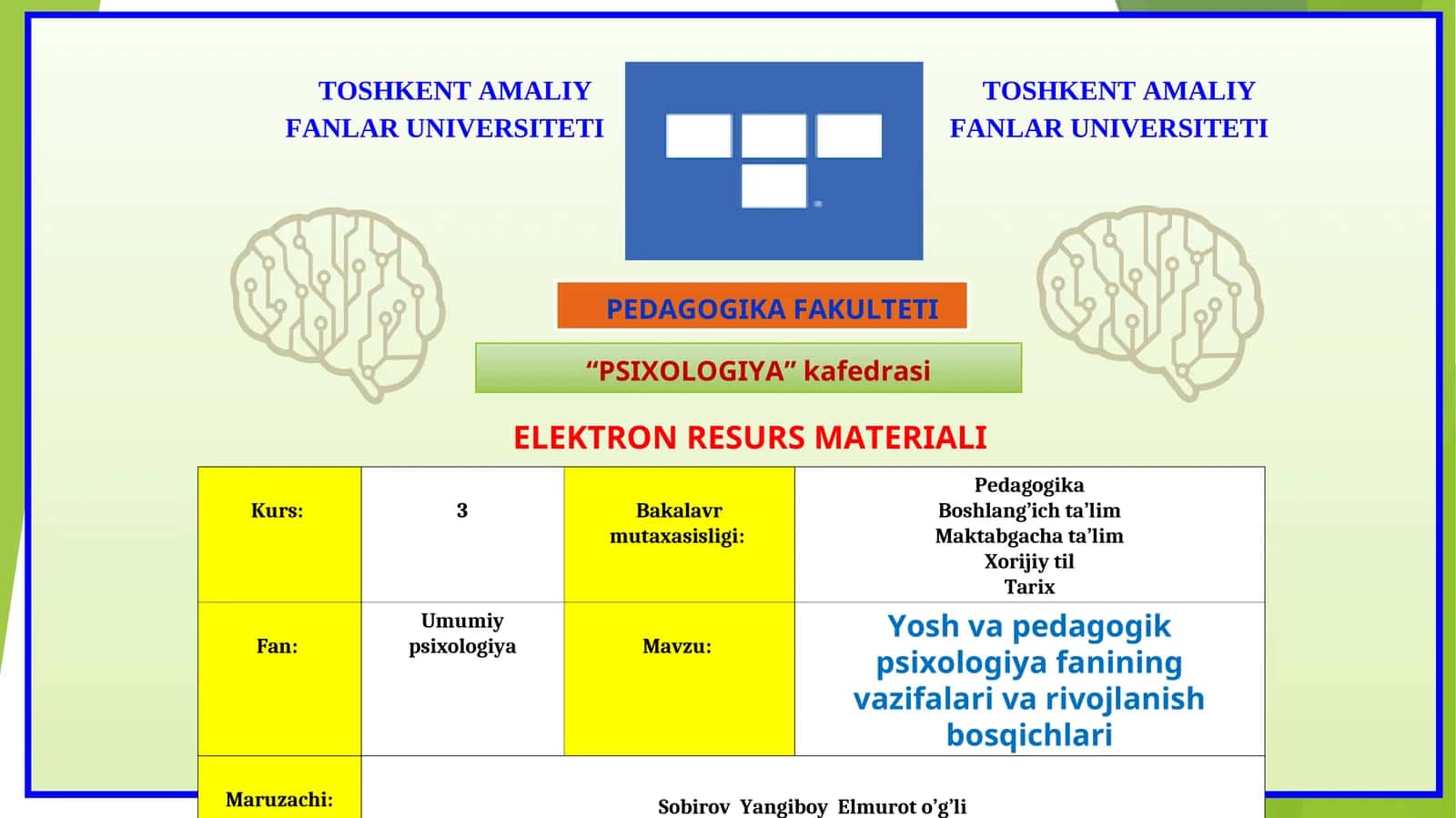 TOSHKENT AMALIY FANLAR UNIVERSITETI

TOSHKENT AMALIY FANLAR UNIVERSITETI

PEDAGOGIKA FAKULTETI

“PSIXOLOGIYA” kafedrasi

ELEKTRON RESURS MATERIALI

| Kurs: | 3 | Bakalavr mutaxasisligi: | Pedagogika Boshlang’ich ta’lim Maktabgacha ta’lim Xorijiy til Tarix |
|---|---|---|---|
| Fan: | Umumiy psixologiya | Mavzu: | Yosh va pedagogik psixologiya fanining vazifalari va rivojlanish bosqichlari |
| Maruzachi: | Sobirov Yangiboy Elmurot o’g’li | | |